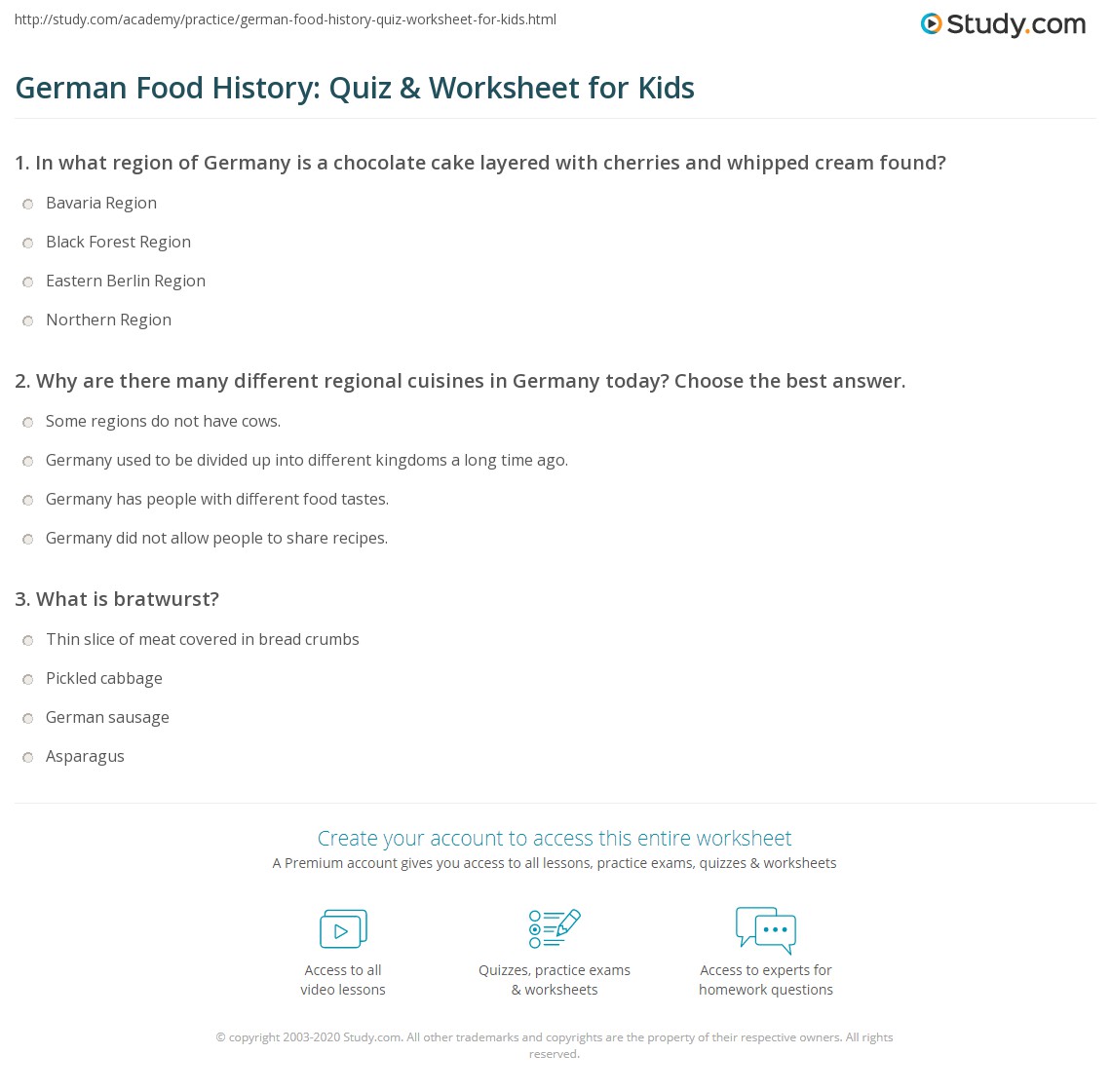 http://study.com/academy/practice/german-food-history-quiz-worksheet-for-kids.html

Study.com

German Food History: Quiz & Worksheet for Kids

1. In what region of Germany is a chocolate cake layered with cherries and whipped cream found?

Bavaria Region

Black Forest Region

Eastern Berlin Region

Northern Region

2. Why are there many different regional cuisines in Germany today? Choose the best answer.

Some regions do not have cows.

Germany used to be divided up into different kingdoms a long time ago.

Germany has people with different food tastes.

Germany did not allow people to share recipes.

3. What is bratwurst?

Thin slice of meat covered in bread crumbs

Pickled cabbage

German sausage

Asparagus

Create your account to access this entire worksheet

A Premium account gives you access to all lessons, practice exams, quizzes & worksheets

Access to all video lessons

Quizzes, practice exams & worksheets

Access to experts for homework questions

© copyright 2003-2020 Study.com. All other trademarks and copyrights are the property of their respective owners. All rights reserved.